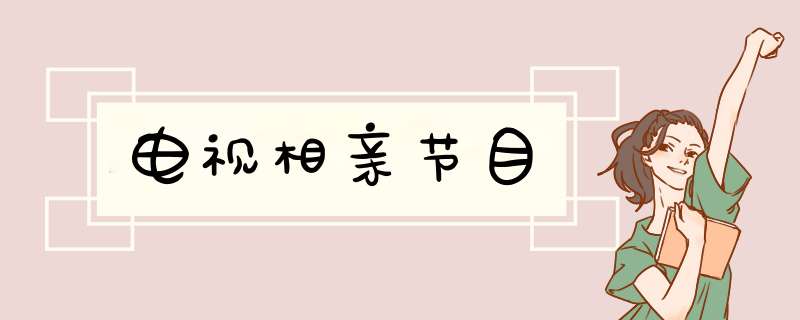 电视相亲节目